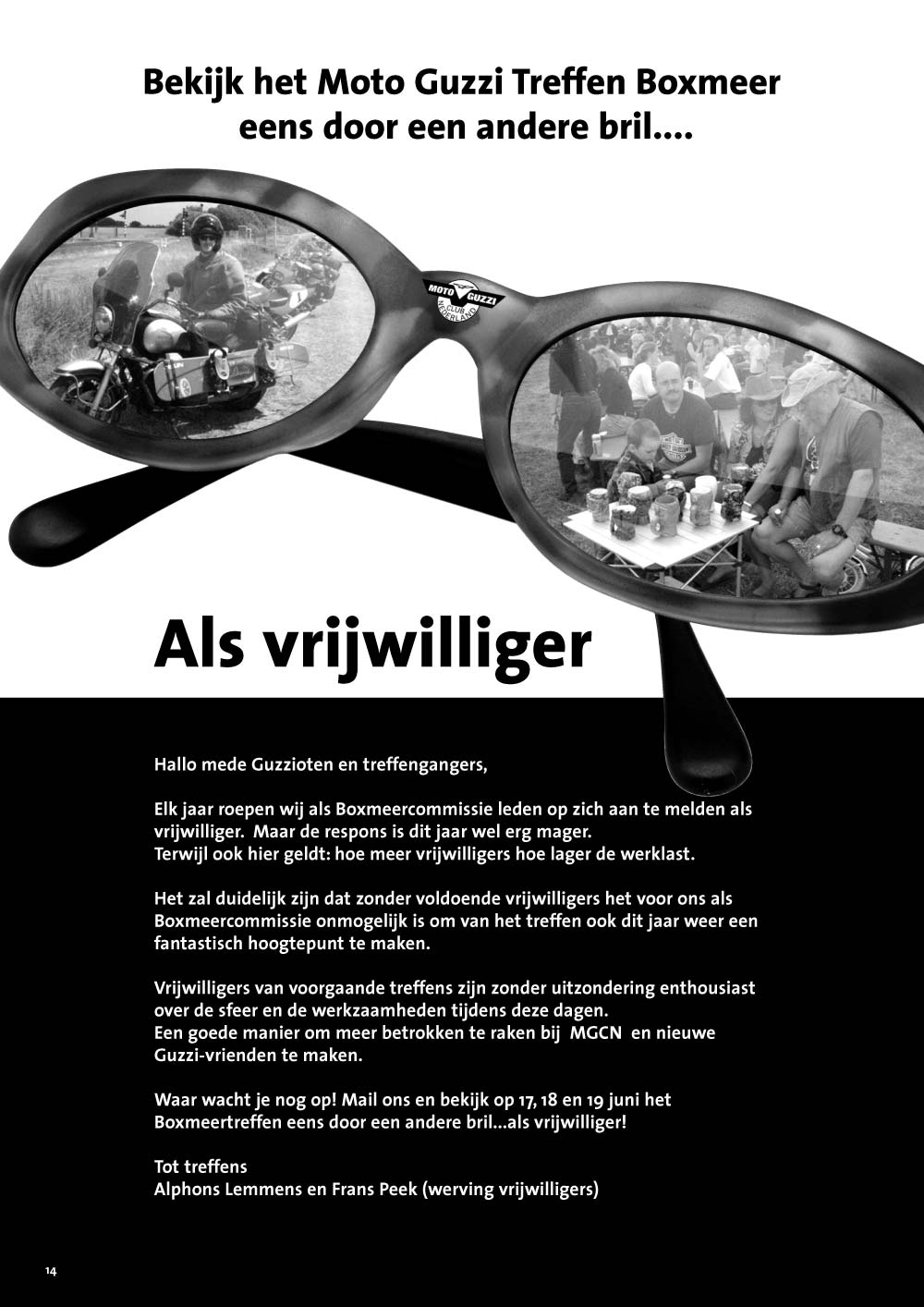 Bekijk het Moto Guzzi Treffen Boxmeer eens door een andere bril....

MOTO GUZZI CLUB NEDERLAND

Als vrijwilliger

Hallo mede Guzzioten en treffengangers,

Elk jaar roepen wij als Boxmeercommissie leden op zich aan te melden als vrijwilliger. Maar de respons is dit jaar wel erg mager.
Terwijl ook hier geldt: hoe meer vrijwilligers hoe lager de werklast.

Het zal duidelijk zijn dat zonder voldoende vrijwilligers het voor ons als Boxmeercommissie onmogelijk is om van het treffen ook dit jaar weer een fantastisch hoogtepunt te maken.

Vrijwilligers van voorgaande treffens zijn zonder uitzondering enthousiast over de sfeer en de werkzaamheden tijdens deze dagen.
Een goede manier om meer betrokken te raken bij MGCN en nieuwe Guzzi-vrienden te maken.

Waar wacht je nog op! Mail ons en bekijk op 17, 18 en 19 juni het Boxmeertreffen eens door een andere bril...als vrijwilliger!

Tot treffens
Alphons Lemmens en Frans Peek (werving vrijwilligers)

14